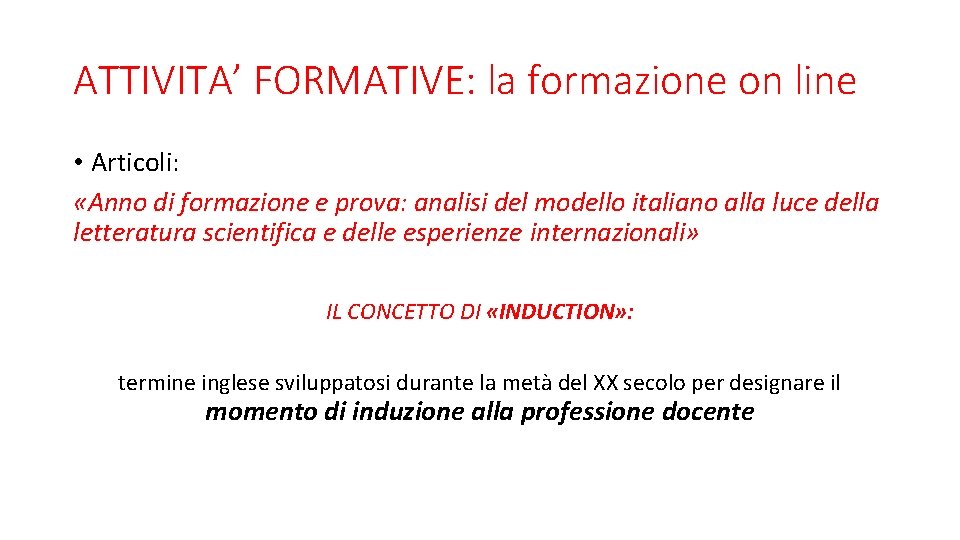 ATTIVITA' FORMATIVE: la formazione on line

• Articoli:
«Anno di formazione e prova: analisi del modello italiano alla luce della letteratura scientifica e delle esperienze internazionali»

IL CONCETTO DI «INDUCTION»:

termine inglese sviluppatosi durante la metà del XX secolo per designare il momento di induzione alla professione docente